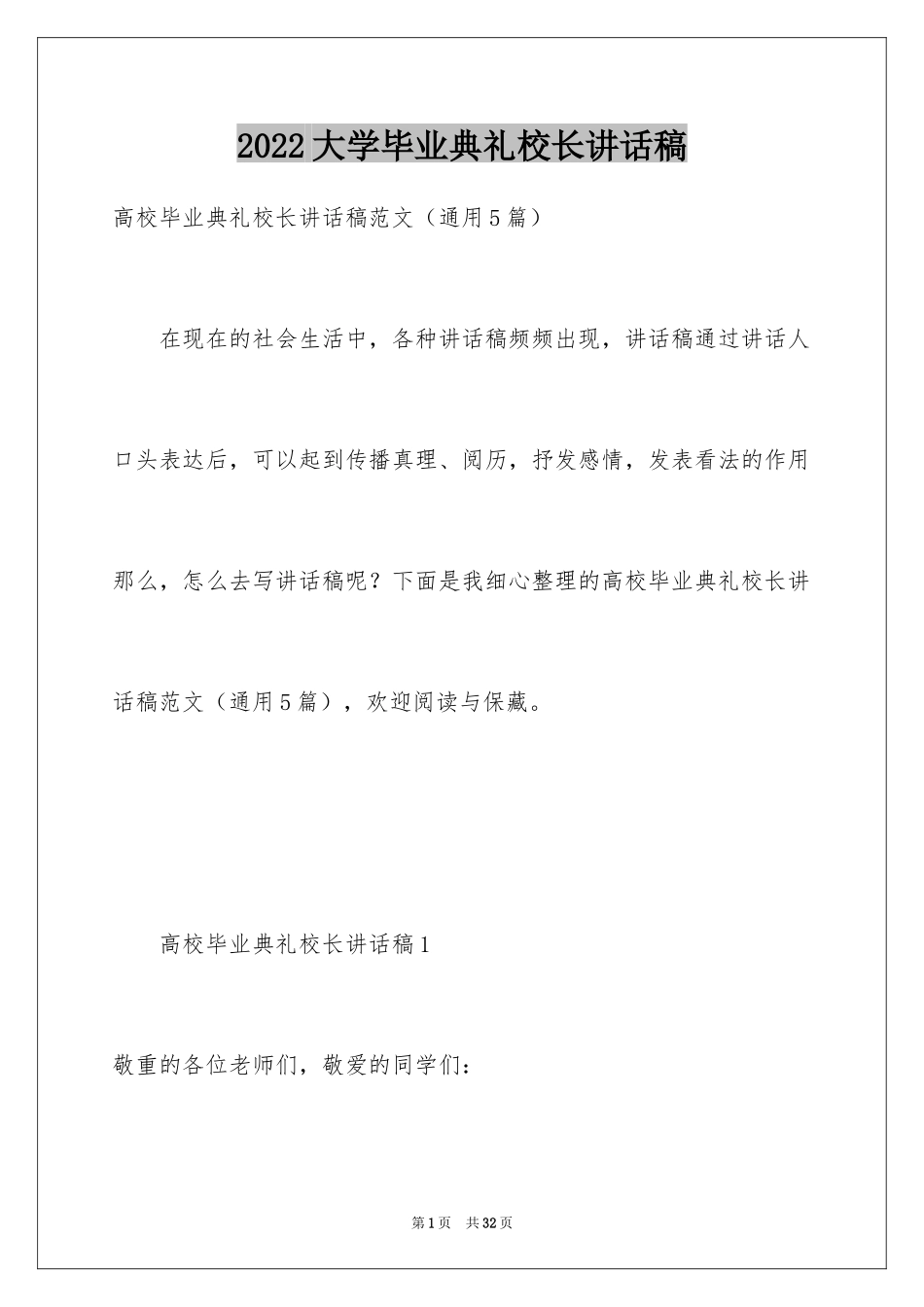 2022大学毕业典礼校长讲话稿

高校毕业典礼校长讲话稿范文（通用5篇）

在现在的社会生活中，各种讲话稿频频出现，讲话稿通过讲话人口头表达后，可以起到传播真理、阅历，抒发感情，发表看法的作用那么，怎么去写讲话稿呢？下面是我细心整理的高校毕业典礼校长讲话稿范文（通用5篇），欢迎阅读与保藏。

高校毕业典礼校长讲话稿1

敬重的各位老师们，敬爱的同学们：

第1页 共32页